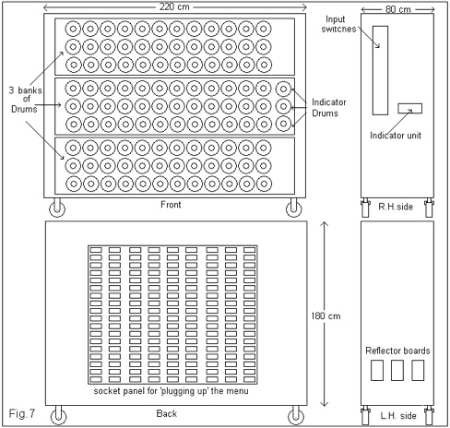 220 cm

80 cm

Input switches

3 banks of Drums

Indicator Drums

Indicator unit

Front

R.H.side

180 cm

Reflector boards

socket panel for 'plugging up' the menu

Fig.7

Back

L.H. side